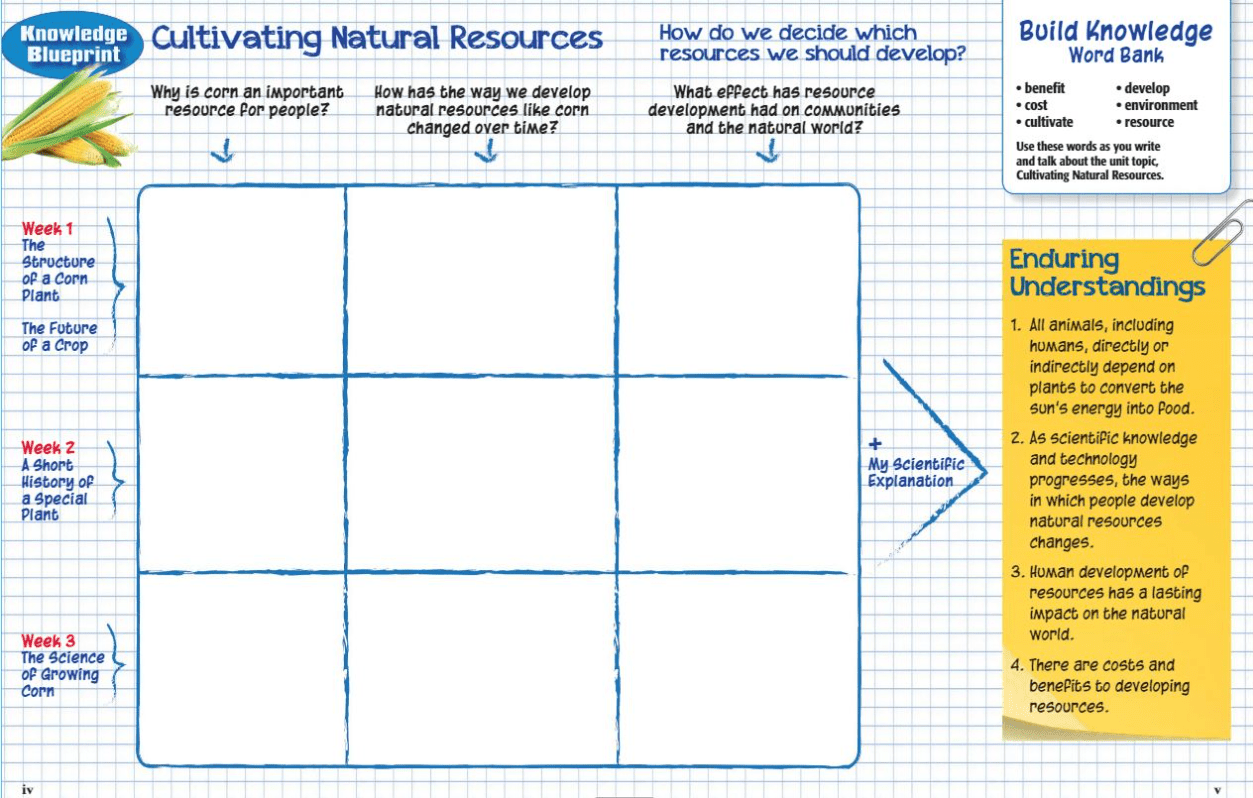 Knowledge Blueprint

Cultivating Natural Resources

How do we decide which resources we should develop?

Why is corn an important resource for people?

How has the way we develop natural resources like corn changed over time?

What effect has resource development had on communities and the natural world?

Week 1
The Structure of a Corn Plant

The Future of a Crop

Week 2
A Short History of a Special Plant

Week 3
The Science of Growing Corn

+
My Scientific Explanation

Build Knowledge
Word Bank

• benefit
• cost
• cultivate
• develop
• environment
• resource

Use these words as you write and talk about the unit topic, Cultivating Natural Resources.

Enduring Understandings

1. All animals, including humans, directly or indirectly depend on plants to convert the sun's energy into food.

2. As scientific knowledge and technology progresses, the ways in which people develop natural resources changes.

3. Human development of resources has a lasting impact on the natural world.

4. There are costs and benefits to developing resources.

iv

v